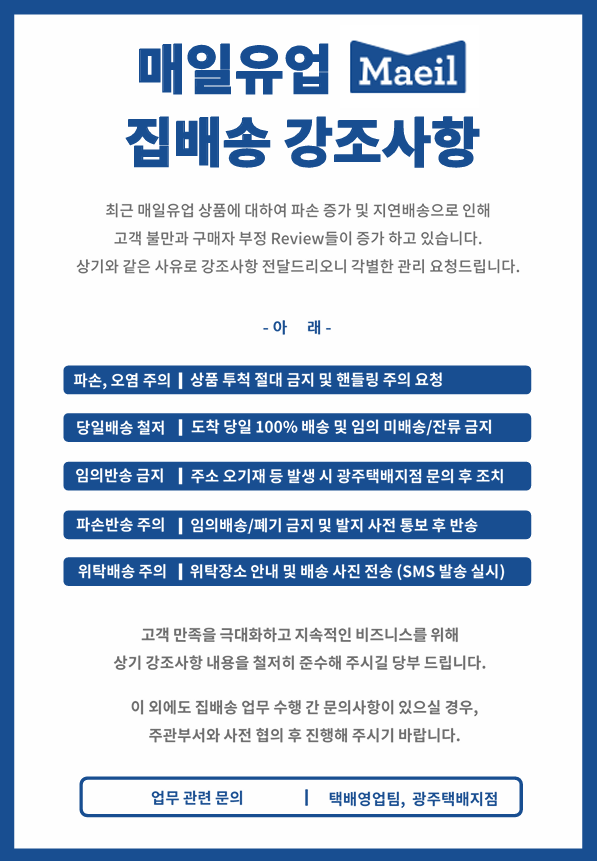 매일유업 Maeil
집배송 강조사항

최근 매일유업 상품에 대하여 파손 증가 및 지연배송으로 인해 고객 불만과 구매자 부정 Review들이 증가 하고 있습니다. 상기와 같은 사유로 강조사항 전달드리오니 각별한 관리 요청드립니다.

- 아 래 -

파손, 오염 주의 | 상품 투척 절대 금지 및 핸들링 주의 요청

당일배송 철저 | 도착 당일 100% 배송 및 임의 미배송/잔류 금지

임의반송 금지 | 주소 오기재 등 발생 시 광주택배지점 문의 후 조치

파손반송 주의 | 임의배송/폐기 금지 및 발지 사전 통보 후 반송

위탁배송 주의 | 위탁장소 안내 및 배송 사진 전송 (SMS 발송 실시)

고객 만족을 극대화하고 지속적인 비즈니스를 위해 상기 강조사항 내용을 철저히 준수해 주시길 당부 드립니다.

이 외에도 집배송 업무 수행 간 문의사항이 있으실 경우, 주관부서와 사전 협의 후 진행해 주시기 바랍니다.

업무 관련 문의 | 택배영업팀, 광주택배지점